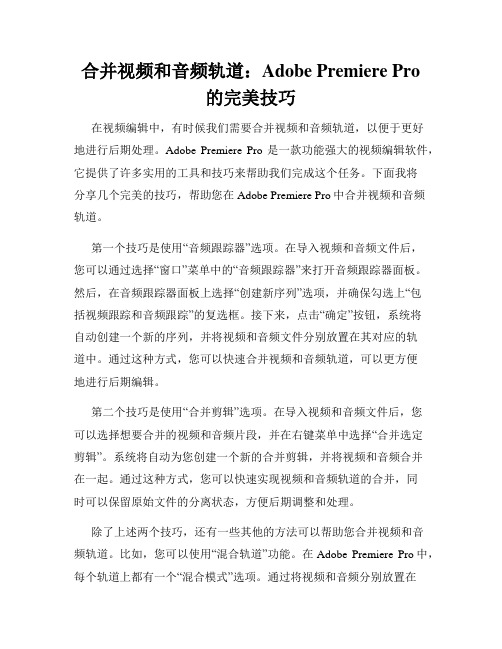 合并视频和音频轨道：Adobe Premiere Pro 的完美技巧

在视频编辑中，有时候我们需要合并视频和音频轨道，以便于更好地进行后期处理。Adobe Premiere Pro 是一款功能强大的视频编辑软件，它提供了许多实用的工具和技巧来帮助我们完成这个任务。下面我将分享几个完美的技巧，帮助您在 Adobe Premiere Pro 中合并视频和音频轨道。

第一个技巧是使用“音频跟踪器”选项。在导入视频和音频文件后，您可以通过选择“窗口”菜单中的“音频跟踪器”来打开音频跟踪器面板。然后，在音频跟踪器面板上选择“创建新序列”选项，并确保勾选上“包括视频跟踪和音频跟踪”的复选框。接下来，点击“确定”按钮，系统将自动创建一个新的序列，并将视频和音频文件分别放置在其对应的轨道中。通过这种方式，您可以快速合并视频和音频轨道，可以更方便地进行后期编辑。

第二个技巧是使用“合并剪辑”选项。在导入视频和音频文件后，您可以选择想要合并的视频和音频片段，并在右键菜单中选择“合并选定剪辑”。系统将自动为您创建一个新的合并剪辑，并将视频和音频合并在一起。通过这种方式，您可以快速实现视频和音频轨道的合并，同时可以保留原始文件的分离状态，方便后期调整和处理。

除了上述两个技巧，还有一些其他的方法可以帮助您合并视频和音频轨道。比如，您可以使用“混合轨道”功能。在 Adobe Premiere Pro 中，每个轨道上都有一个“混合模式”选项。通过将视频和音频分别放置在